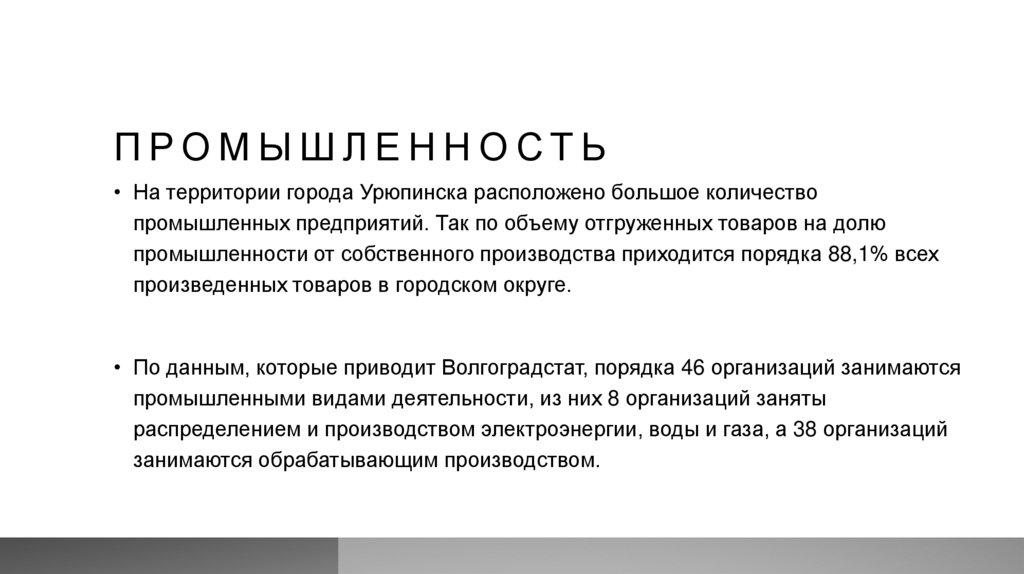 ПРОМЫШЛЕННОСТЬ

• На территории города Урюпинска расположено большое количество промышленных предприятий. Так по объему отгруженных товаров на долю промышленности от собственного производства приходится порядка 88,1% всех произведенных товаров в городском округе.

• По данным, которые приводит Волгоградстат, порядка 46 организаций занимаются промышленными видами деятельности, из них 8 организаций заняты распределением и производством электроэнергии, воды и газа, а 38 организаций занимаются обрабатывающим производством.